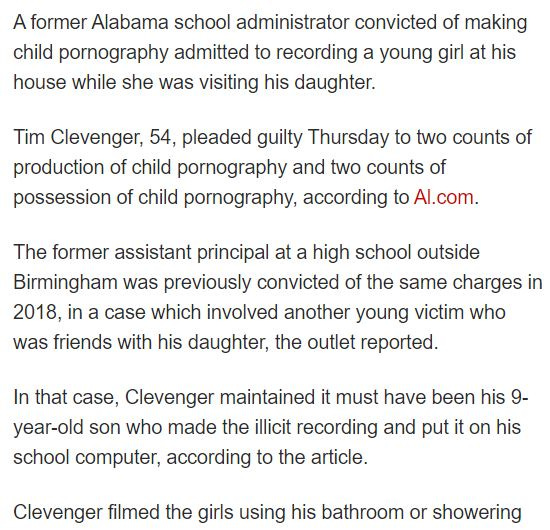 A former Alabama school administrator convicted of making child pornography admitted to recording a young girl at his house while she was visiting his daughter.

Tim Clevenger, 54, pleaded guilty Thursday to two counts of production of child pornography and two counts of possession of child pornography, according to Al.com.

The former assistant principal at a high school outside Birmingham was previously convicted of the same charges in 2018, in a case which involved another young victim who was friends with his daughter, the outlet reported.

In that case, Clevenger maintained it must have been his 9-year-old son who made the illicit recording and put it on his school computer, according to the article.

Clevenger filmed the girls using his bathroom or showering